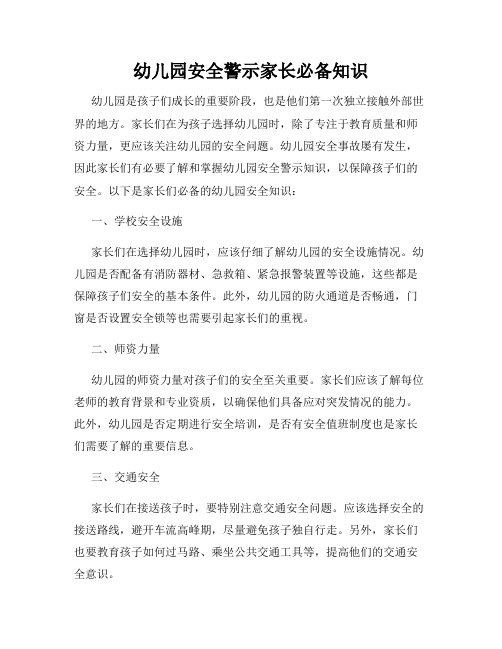 幼儿园安全警示家长必备知识

幼儿园是孩子们成长的重要阶段，也是他们第一次独立接触外部世界的地方。家长们在为孩子选择幼儿园时，除了专注于教育质量和师资力量，更应该关注幼儿园的安全问题。幼儿园安全事故屡有发生，因此家长们有必要了解和掌握幼儿园安全警示知识，以保障孩子们的安全。以下是家长们必备的幼儿园安全知识：

一、学校安全设施

家长们在选择幼儿园时，应该仔细了解幼儿园的安全设施情况。幼儿园是否配备有消防器材、急救箱、紧急报警装置等设施，这些都是保障孩子们安全的基本条件。此外，幼儿园的防火通道是否畅通，门窗是否设置安全锁等也需要引起家长们的重视。

二、师资力量

幼儿园的师资力量对孩子们的安全至关重要。家长们应该了解每位老师的教育背景和专业资质，以确保他们具备应对突发情况的能力。此外，幼儿园是否定期进行安全培训，是否有安全值班制度也是家长们需要了解的重要信息。

三、交通安全

家长们在接送孩子时，要特别注意交通安全问题。应该选择安全的接送路线，避开车流高峰期，尽量避免孩子独自行走。另外，家长们也要教育孩子如何过马路、乘坐公共交通工具等，提高他们的交通安全意识。